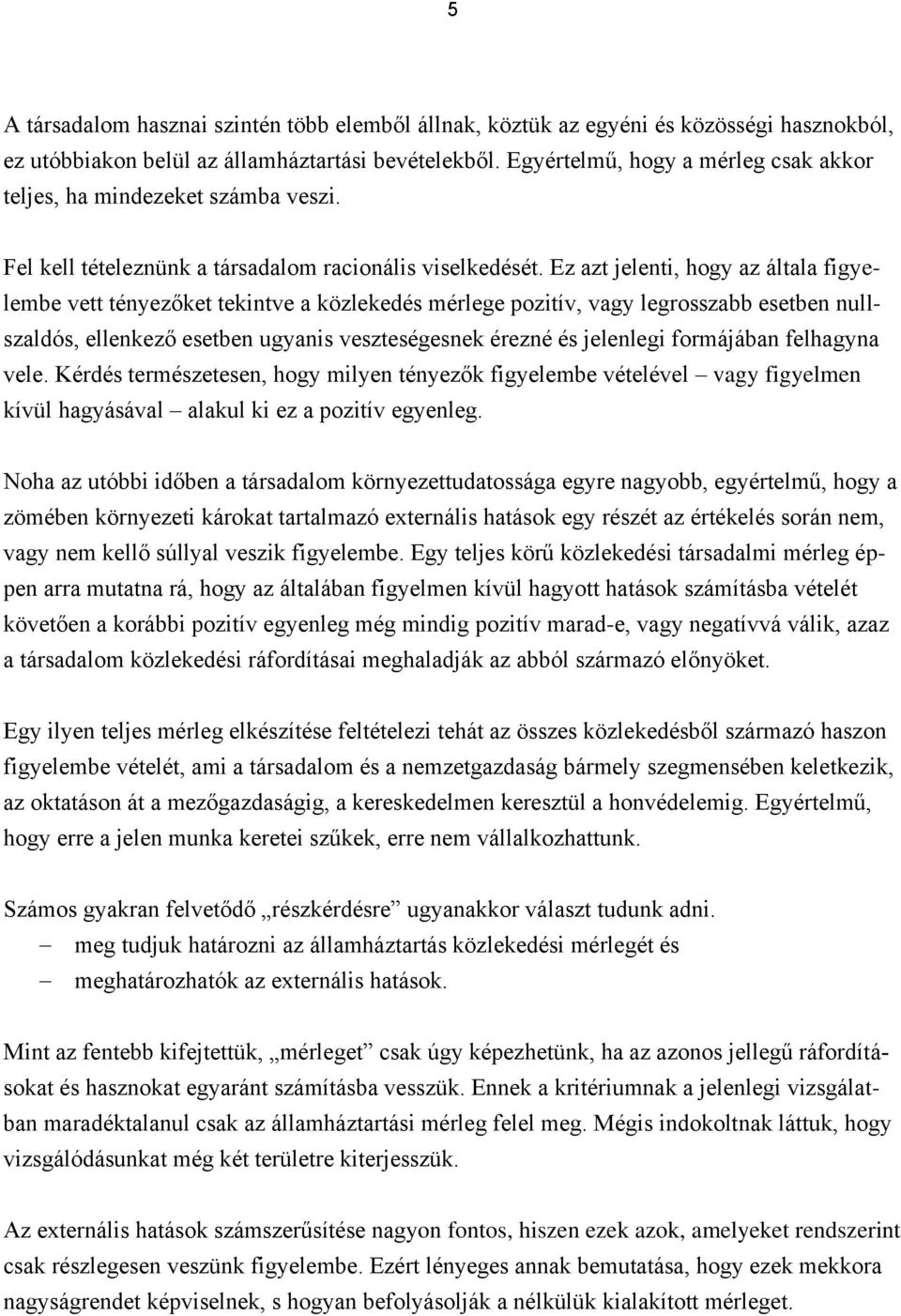 5

A társadalom hasznai szintén több elemből állnak, köztük az egyéni és közösségi hasznokból, ez utóbbiakon belül az államháztartási bevételekből. Egyértelmű, hogy a mérleg csak akkor teljes, ha mindezeket számba veszi.

Fel kell tételeznünk a társadalom racionális viselkedését. Ez azt jelenti, hogy az általa figyelembe vett tényezőket tekintve a közlekedés mérlege pozitív, vagy legrosszabb esetben nullszaldós, ellenkező esetben ugyanis veszteségesnek érezné és jelenlegi formájában felhagyna vele. Kérdés természetesen, hogy milyen tényezők figyelembe vételével – vagy figyelmen kívül hagyásával – alakul ki ez a pozitív egyenleg.

Noha az utóbbi időben a társadalom környezettudatossága egyre nagyobb, egyértelmű, hogy a zömében környezeti károkat tartalmazó externális hatások egy részét az értékelés során nem, vagy nem kellő súllyal veszik figyelembe. Egy teljes körű közlekedési társadalmi mérleg éppen arra mutatna rá, hogy az általában figyelmen kívül hagyott hatások számításba vételét követően a korábbi pozitív egyenleg még mindig pozitív marad-e, vagy negatívvá válik, azaz a társadalom közlekedési ráfordításai meghaladják az abból származó előnyöket.

Egy ilyen teljes mérleg elkészítése feltételezi tehát az összes közlekedésből származó haszon figyelembe vételét, ami a társadalom és a nemzetgazdaság bármely szegmensében keletkezik, az oktatáson át a mezőgazdaságig, a kereskedelmen keresztül a honvédelemig. Egyértelmű, hogy erre a jelen munka keretei szűkek, erre nem vállalkozhattunk.

Számos gyakran felvetődő „részkérdésre” ugyanakkor választ tudunk adni.
– meg tudjuk határozni az államháztartás közlekedési mérlegét és
– meghatározhatók az externális hatások.

Mint az fentebb kifejtettük, „mérleget” csak úgy képezhetünk, ha az azonos jellegű ráfordításokat és hasznokat egyaránt számításba vesszük. Ennek a kritériumnak a jelenlegi vizsgálatban maradéktalanul csak az államháztartási mérleg felel meg. Mégis indokoltnak láttuk, hogy vizsgálódásunkat még két területre kiterjesszük.

Az externális hatások számszerűsítése nagyon fontos, hiszen ezek azok, amelyeket rendszerint csak részlegesen veszünk figyelembe. Ezért lényeges annak bemutatása, hogy ezek mekkora nagyságrendet képviselnek, s hogyan befolyásolják a nélkülük kialakított mérleget.